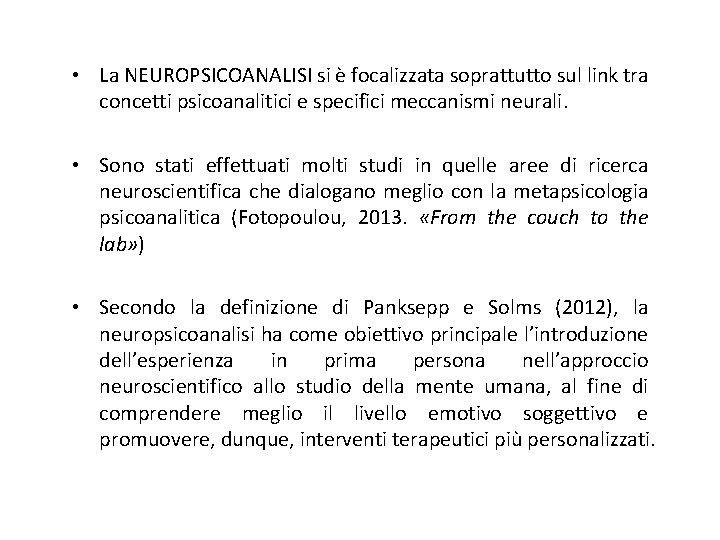 • La NEUROPSICOANALISI si è focalizzata soprattutto sul link tra concetti psicoanalitici e specifici meccanismi neurali.

• Sono stati effettuati molti studi in quelle aree di ricerca neuroscientifica che dialogano meglio con la metapsicologia psicoanalitica (Fotopoulou, 2013. «From the couch to the lab»)

• Secondo la definizione di Panksepp e Solms (2012), la neuropsicoanalisi ha come obiettivo principale l'introduzione dell'esperienza in prima persona nell'approccio neuroscientifico allo studio della mente umana, al fine di comprendere meglio il livello emotivo soggettivo e promuovere, dunque, interventi terapeutici più personalizzati.